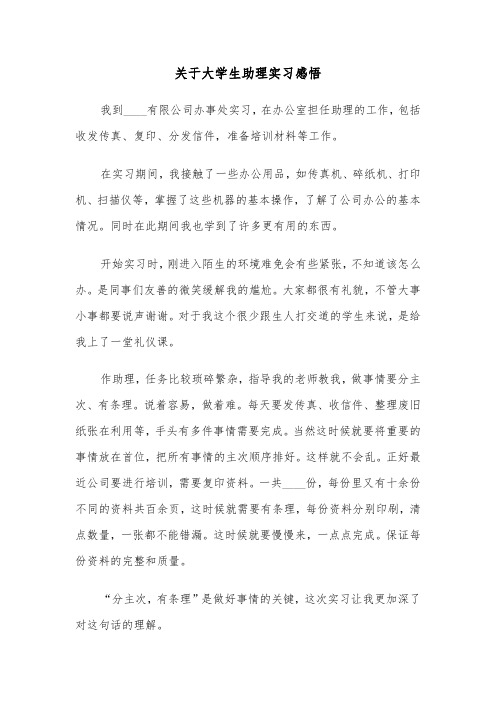 关于大学生助理实习感悟

我到____有限公司办事处实习，在办公室担任助理的工作，包括收发传真、复印、分发信件，准备培训材料等工作。

在实习期间，我接触了一些办公用品，如传真机、碎纸机、打印机、扫描仪等，掌握了这些机器的基本操作，了解了公司办公的基本情况。同时在此期间我也学到了许多更有用的东西。

开始实习时，刚进入陌生的环境难免会有些紧张，不知道该怎么办。是同事们友善的微笑缓解我的尴尬。大家都很有礼貌，不管大事小事都要说声谢谢。对于我这个很少跟生人打交道的学生来说，是给我上了一堂礼仪课。

作助理，任务比较琐碎繁杂，指导我的老师教我，做事情要分主次、有条理。说着容易，做着难。每天要发传真、收信件、整理废旧纸张在利用等，手头有多件事情需要完成。当然这时候就要将重要的事情放在首位，把所有事情的主次顺序排好。这样就不会乱。正好最近公司要进行培训，需要复印资料。一共____份，每份里又有十余份不同的资料共百余页，这时候就需要有条理，每份资料分别印刷，清点数量，一张都不能错漏。这时候就要慢慢来，一点点完成。保证每份资料的完整和质量。

“分主次，有条理”是做好事情的关键，这次实习让我更加深了对这句话的理解。